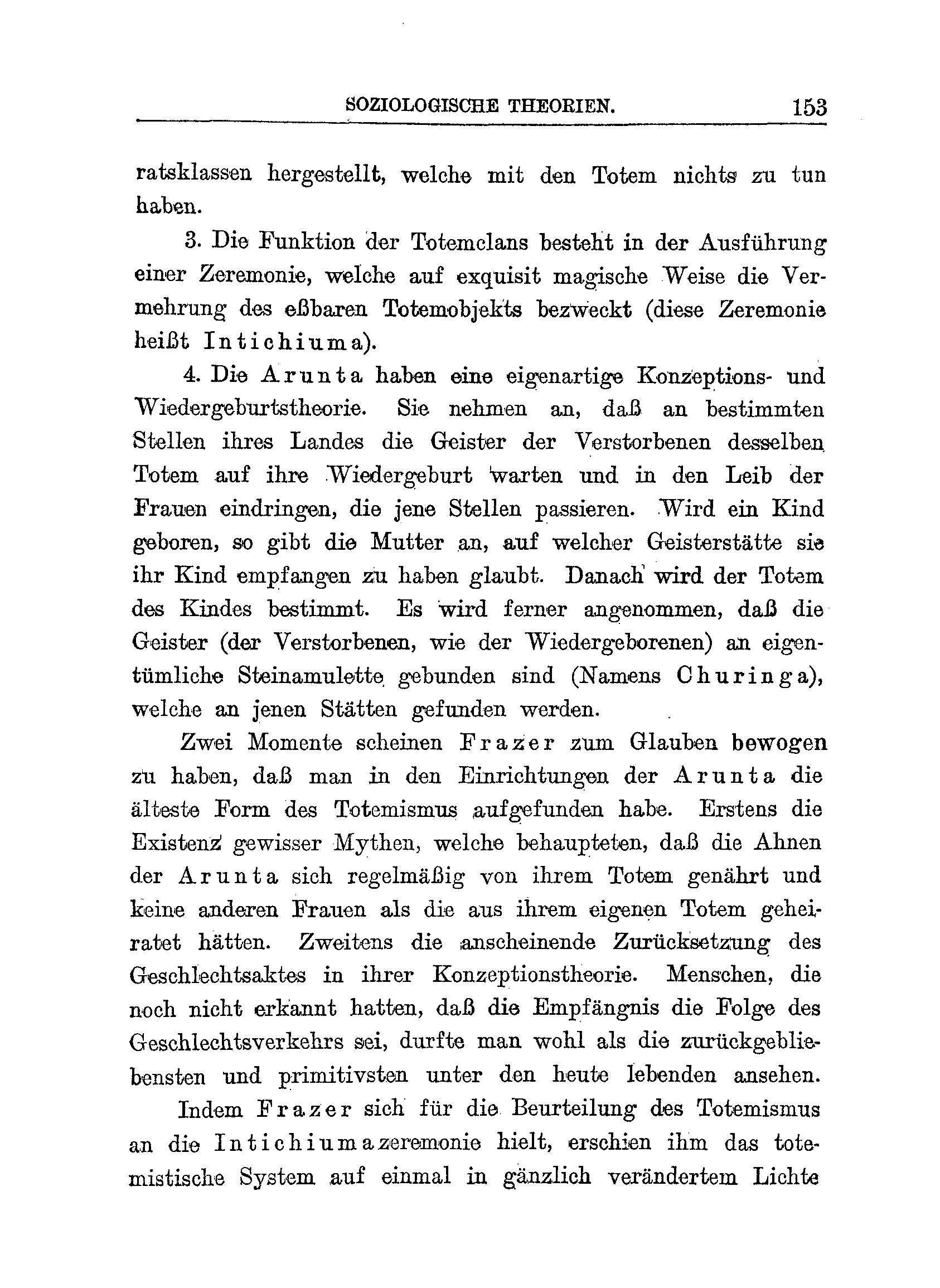 SOZIOLOGISCHE THEORIEN. 153

ratsklassen hergestellt, welche mit den Totem nichts zu tun haben.

3. Die Funktion der Totemclans besteht in der Ausführung einer Zeremonie, welche auf exquisit magische Weise die Vermehrung des eßbaren Totemobjekts bezweckt (diese Zeremonie heißt Intichiuma).

4. Die Arunta haben eine eigenartige Konzeptions- und Wiedergeburtstheorie. Sie nehmen an, daß an bestimmten Stellen ihres Landes die Geister der Verstorbenen desselben Totem auf ihre Wiedergeburt warten und in den Leib der Frauen eindringen, die jene Stellen passieren. Wird ein Kind geboren, so gibt die Mutter an, auf welcher Geisterstätte sie ihr Kind empfangen zu haben glaubt. Danach wird der Totem des Kindes bestimmt. Es wird ferner angenommen, daß die Geister (der Verstorbenen, wie der Wiedergeborenen) an eigentümliche Steinamulette gebunden sind (Namens Churinga), welche an jenen Stätten gefunden werden.

Zwei Momente scheinen Frazer zum Glauben bewogen zu haben, daß man in den Einrichtungen der Arunta die älteste Form des Totemismus aufgefunden habe. Erstens die Existenz gewisser Mythen, welche behaupteten, daß die Ahnen der Arunta sich regelmäßig von ihrem Totem genährt und keine anderen Frauen als die aus ihrem eigenen Totem geheiratet hätten. Zweitens die anscheinende Zurücksetzung des Geschlechtsaktes in ihrer Konzeptionstheorie. Menschen, die noch nicht erkannt hatten, daß die Empfängnis die Folge des Geschlechtsverkehrs sei, durfte man wohl als die zurückgebliebensten und primitivsten unter den heute lebenden ansehen.

Indem Frazer sich für die Beurteilung des Totemismus an die Intichiumazeremonie hielt, erschien ihm das totemistische System auf einmal in gänzlich verändertem Lichte